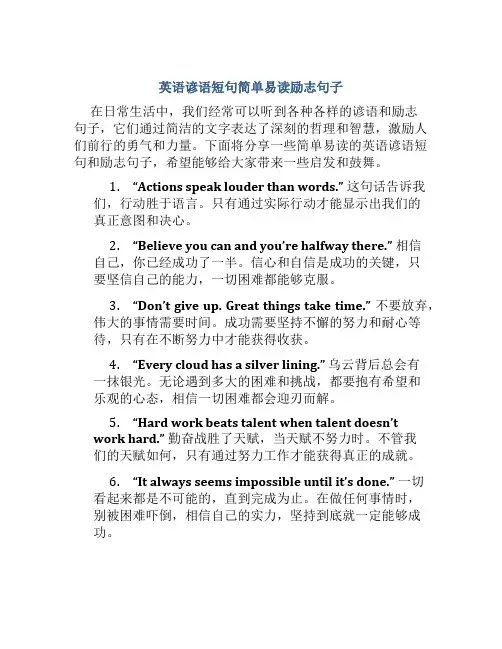 英语谚语短句简单易读励志句子

在日常生活中，我们经常可以听到各种各样的谚语和励志句子，它们通过简洁的文字表达了深刻的哲理和智慧，激励人们前行的勇气和力量。下面将分享一些简单易读的英语谚语短句和励志句子，希望能够给大家带来一些启发和鼓舞。

1. “Actions speak louder than words.” 这句话告诉我们，行动胜于语言。只有通过实际行动才能显示出我们的真正意图和决心。

2. “Believe you can and you’re halfway there.” 相信自己，你已经成功了一半。信心和自信是成功的关键，只要坚信自己的能力，一切困难都能够克服。

3. “Don’t give up. Great things take time.” 不要放弃，伟大的事情需要时间。成功需要坚持不懈的努力和耐心等待，只有在不断努力中才能获得收获。

4. “Every cloud has a silver lining.” 乌云背后总会有一抹银光。无论遇到多大的困难和挑战，都要抱有希望和乐观的心态，相信一切困难都会迎刃而解。

5. “Hard work beats talent when talent doesn’t work hard.” 勤奋战胜了天赋，当天赋不努力时。不管我们的天赋如何，只有通过努力工作才能获得真正的成就。

6. “It always seems impossible until it’s done.” 一切看起来都是不可能的，直到完成为止。在做任何事情时，别被困难吓倒，相信自己的实力，坚持到底就一定能够成功。